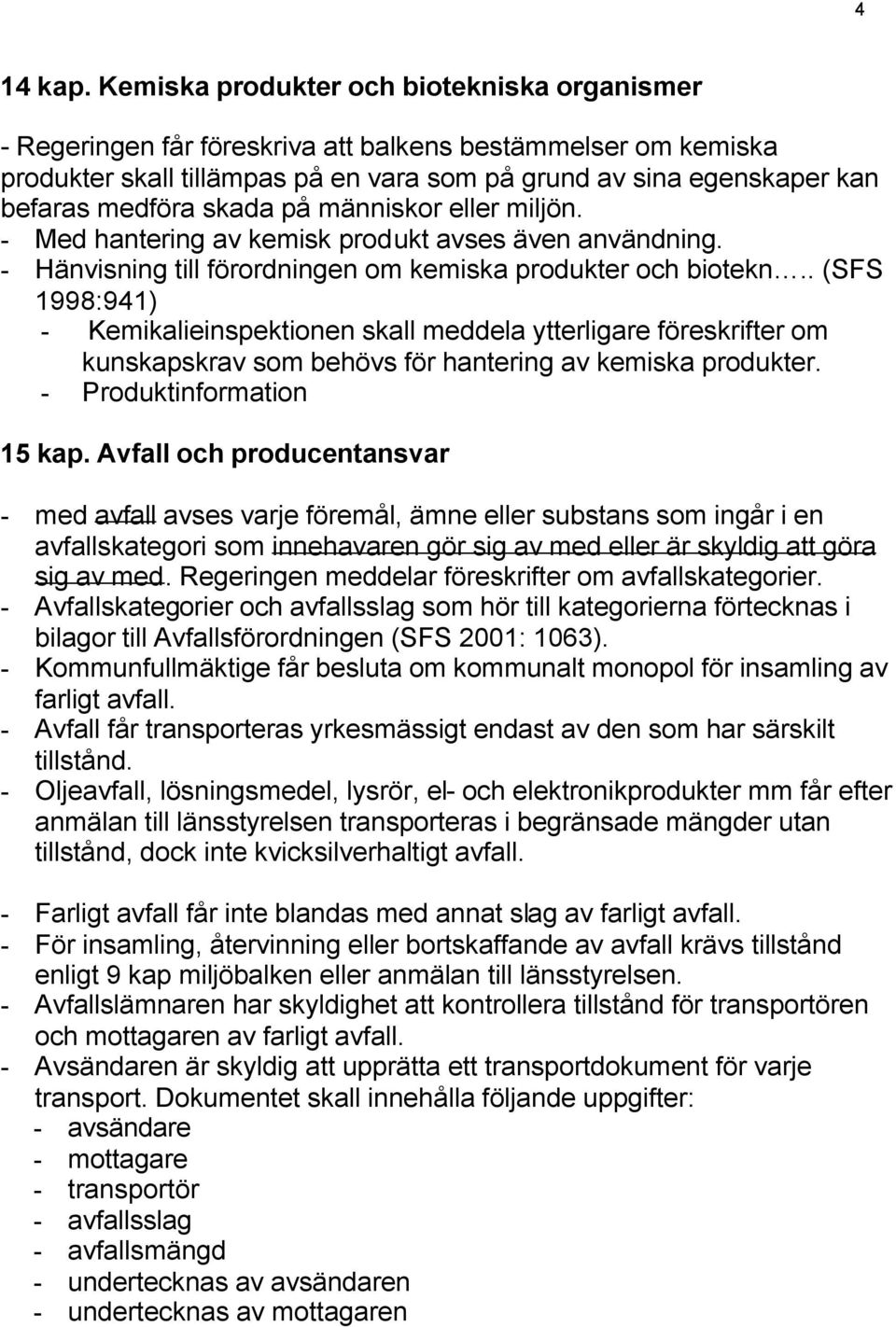 4

14 kap. Kemiska produkter och biotekniska organismer

- Regeringen får föreskriva att balkens bestämmelser om kemiska produkter skall tillämpas på en vara som på grund av sina egenskaper kan befaras medföra skada på människor eller miljön.
- Med hantering av kemisk produkt avses även användning.
- Hänvisning till förordningen om kemiska produkter och biotekn….. (SFS 1998:941)
- Kemikalieinspektionen skall meddela ytterligare föreskrifter om kunskapskrav som behövs för hantering av kemiska produkter.
- Produktinformation

15 kap. Avfall och producentansvar

- med avfall avses varje föremål, ämne eller substans som ingår i en avfallskategori som innehavaren gör sig av med eller är skyldig att göra sig av med. Regeringen meddelar föreskrifter om avfallskategorier.
- Avfallskategorier och avfallsslag som hör till kategorierna förtecknas i bilagor till Avfallsförordningen (SFS 2001: 1063).
- Kommunfullmäktige får besluta om kommunalt monopol för insamling av farligt avfall.
- Avfall får transporteras yrkesmässigt endast av den som har särskilt tillstånd.
- Oljeavfall, lösningsmedel, lysrör, el- och elektronikprodukter mm får efter anmälan till länsstyrelsen transporteras i begränsade mängder utan tillstånd, dock inte kvicksilverhaltigt avfall.

- Farligt avfall får inte blandas med annat slag av farligt avfall.
- För insamling, återvinning eller bortskaffande av avfall krävs tillstånd enligt 9 kap miljöbalken eller anmälan till länsstyrelsen.
- Avfallslämnaren har skyldighet att kontrollera tillstånd för transportören och mottagaren av farligt avfall.
- Avsändaren är skyldig att upprätta ett transportdokument för varje transport. Dokumentet skall innehålla följande uppgifter:
- avsändare
- mottagare
- transportör
- avfallsslag
- avfallsmängd
- undertecknas av avsändaren
- undertecknas av mottagaren